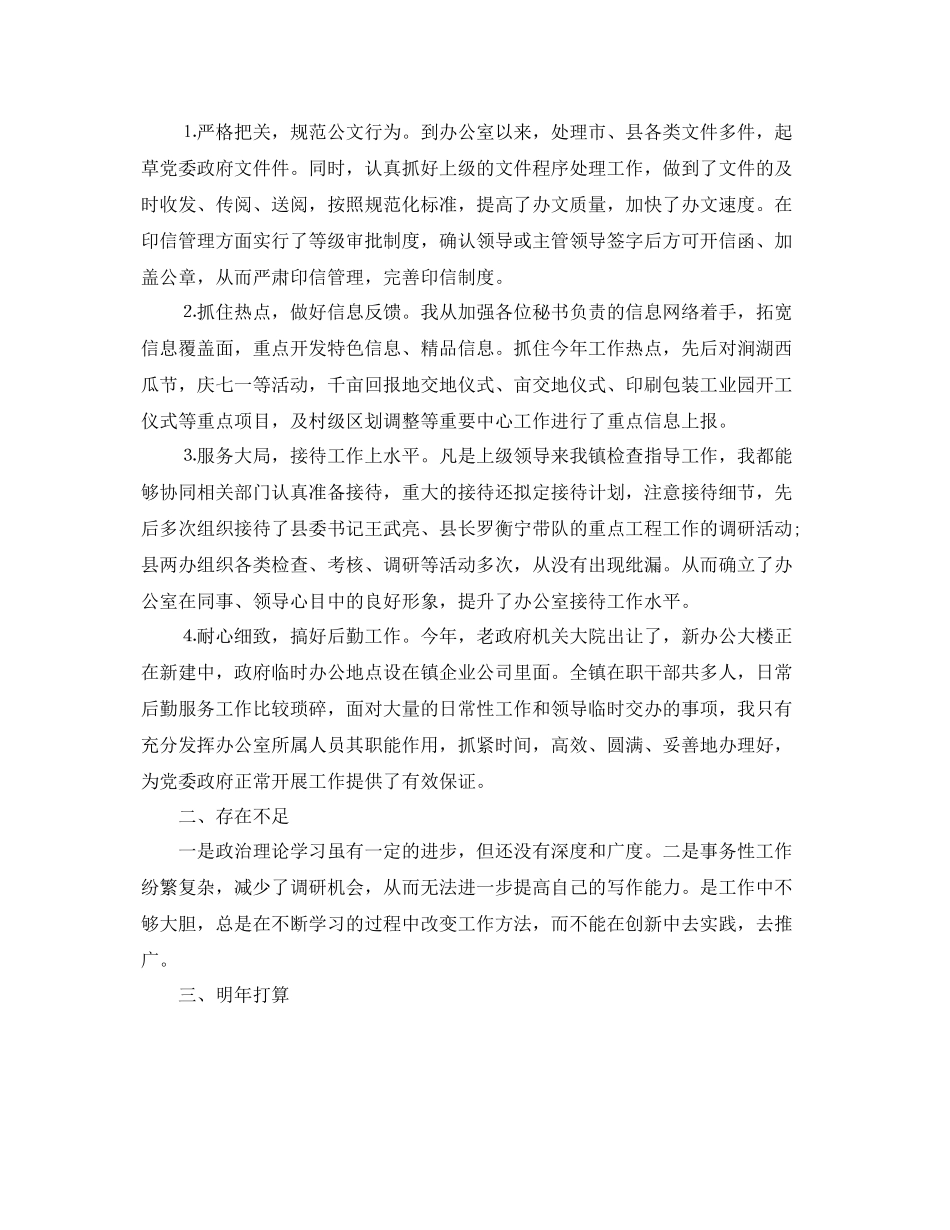 1.严格把关，规范公文行为。到办公室以来，处理市、县各类文件多件，起草党委政府文件件。同时，认真抓好上级的文件程序处理工作，做到了文件的及时收发、传阅、送阅，按照规范化标准，提高了办文质量，加快了办文速度。在印信管理方面实行了等级审批制度，确认领导或主管领导签字后方可开信函、加盖公章，从而严肃印信管理，完善印信制度。

2.抓住热点，做好信息反馈。我从加强各位秘书负责的信息网络着手，拓宽信息覆盖面，重点开发特色信息、精品信息。抓住今年工作热点，先后对涧湖西瓜节，庆七一等活动，千亩回报地交地仪式、亩交地仪式、印刷包装工业园开工仪式等重点项目，及村级区划调整等重要中心工作进行了重点信息上报。

3.服务大局，接待工作上水平。凡是上级领导来我镇检查指导工作，我都能够协同相关部门认真准备接待，重大的接待还拟定接待计划，注意接待细节，先后多次组织接待了县委书记王武亮、县长罗衡宁带队的重点工程工作的调研活动;县两办组织各类检查、考核、调研等活动多次，从没有出现纰漏。从而确立了办公室在同事、领导心目中的良好形象，提升了办公室接待工作水平。

4.耐心细致，搞好后勤工作。今年，老政府机关大院出让了，新办公大楼正在新建中，政府临时办公地点设在镇企业公司里面。全镇在职干部共多人，日常后勤服务工作比较琐碎，面对大量的日常性工作和领导临时交办的事项，我只有充分发挥办公室所属人员其职能作用，抓紧时间，高效、圆满、妥善地办理好，为党委政府正常开展工作提供了有效保证。

二、存在不足

一是政治理论学习虽有一定的进步，但还没有深度和广度。二是事务性工作纷繁复杂，减少了调研机会，从而无法进一步提高自己的写作能力。是工作中不够大胆，总是在不断学习的过程中改变工作方法，而不能在创新中去实践，去推广。

三、明年打算